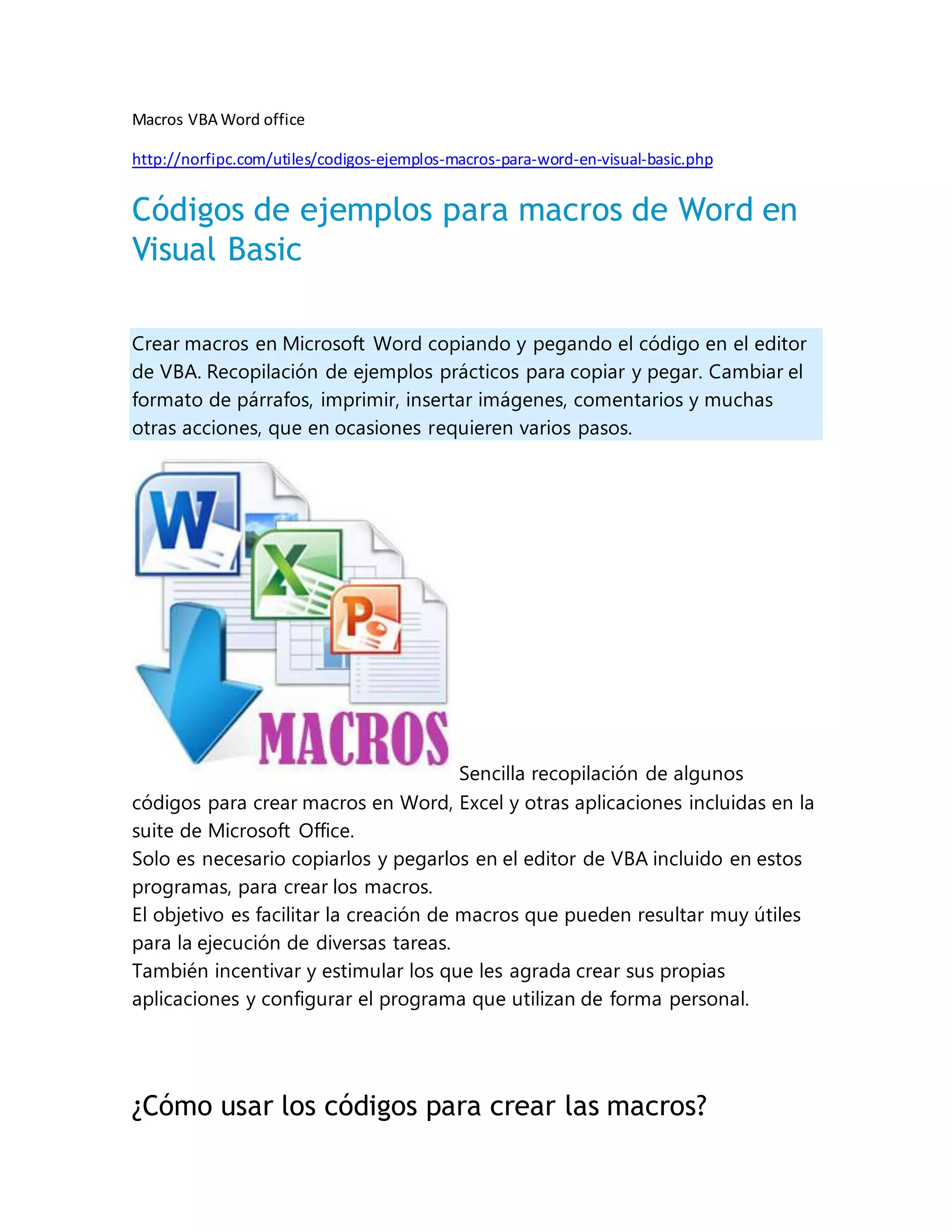 Macros VBA Word office

http://norfipc.com/utiles/codigos-ejemplos-macros-para-word-en-visual-basic.php

Códigos de ejemplos para macros de Word en Visual Basic

Crear macros en Microsoft Word copiando y pegando el código en el editor de VBA. Recopilación de ejemplos prácticos para copiar y pegar. Cambiar el formato de párrafos, imprimir, insertar imágenes, comentarios y muchas otras acciones, que en ocasiones requieren varios pasos.

W X P MACROS

Sencilla recopilación de algunos códigos para crear macros en Word, Excel y otras aplicaciones incluidas en la suite de Microsoft Office.
Solo es necesario copiarlos y pegarlos en el editor de VBA incluido en estos programas, para crear los macros.
El objetivo es facilitar la creación de macros que pueden resultar muy útiles para la ejecución de diversas tareas.
También incentivar y estimular los que les agrada crear sus propias aplicaciones y configurar el programa que utilizan de forma personal.

¿Cómo usar los códigos para crear las macros?